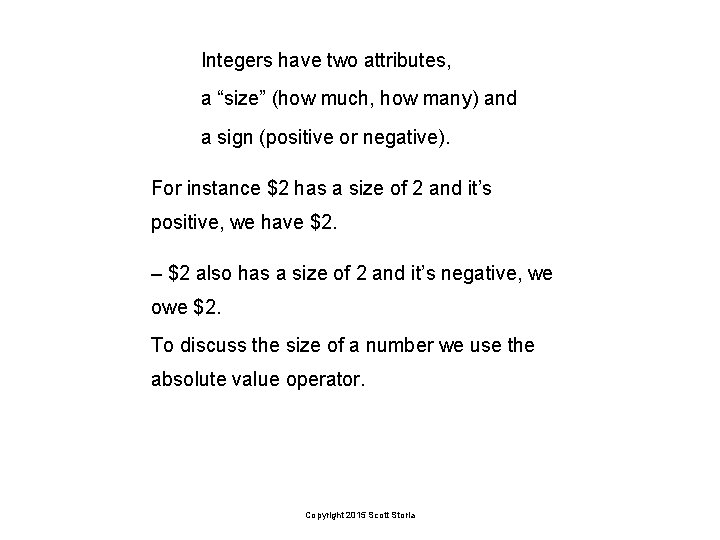 Integers have two attributes,

a “size” (how much, how many) and

a sign (positive or negative).

For instance \$2 has a size of 2 and it’s positive, we have \$2.

– \$2 also has a size of 2 and it’s negative, we owe \$2.

To discuss the size of a number we use the absolute value operator.

Copyright 2015 Scott Storla